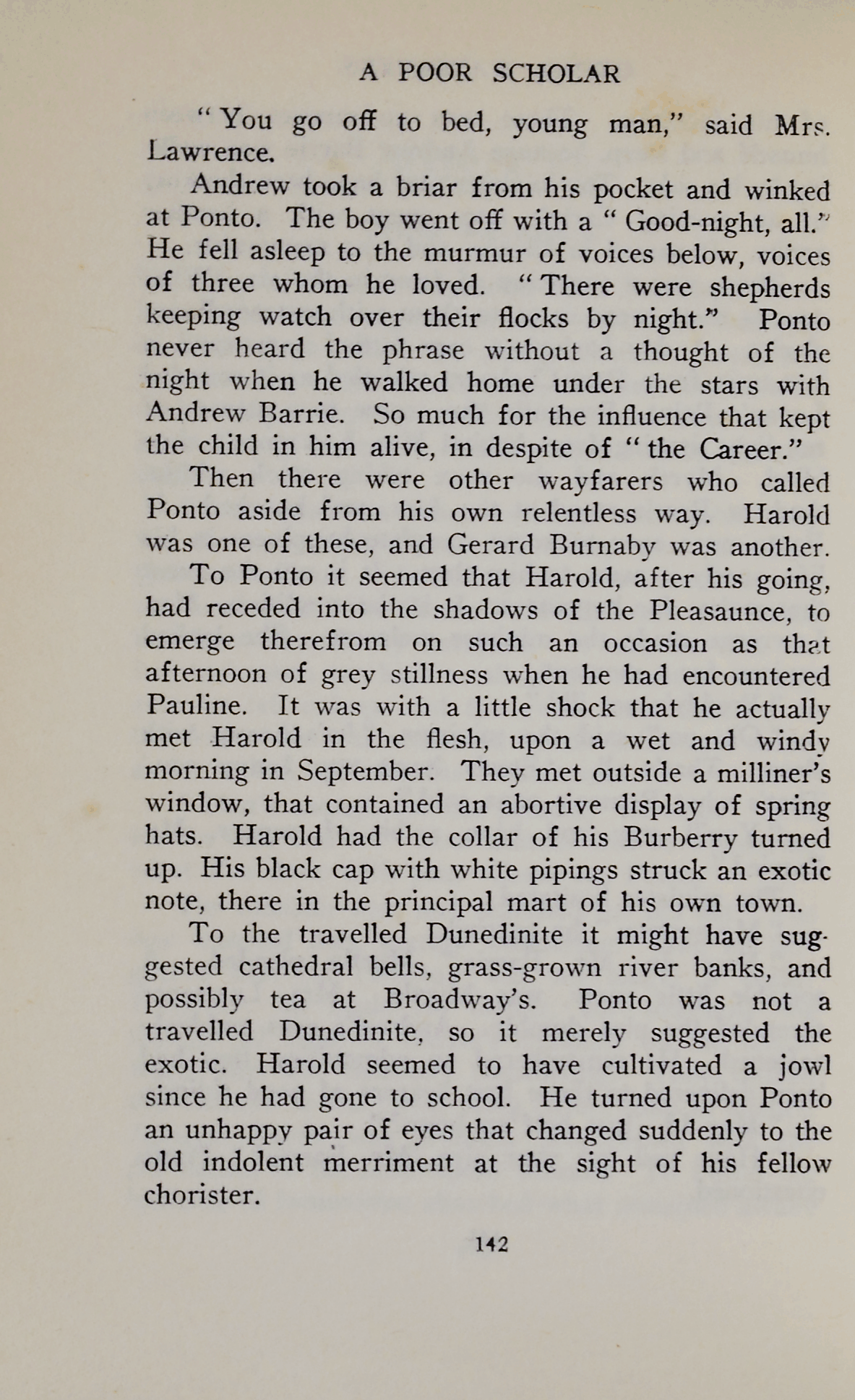 A POOR SCHOLAR

"You go off to bed, young man," said Mrs. Lawrence.

Andrew took a briar from his pocket and winked at Ponto. The boy went off with a "Good-night, all." He fell asleep to the murmur of voices below, voices of three whom he loved. "There were shepherds keeping watch over their flocks by night." Ponto never heard the phrase without a thought of the night when he walked home under the stars with Andrew Barrie. So much for the influence that kept the child in him alive, in despite of "the Career."

Then there were other wayfarers who called Ponto aside from his own relentless way. Harold was one of these, and Gerard Burnaby was another.

To Ponto it seemed that Harold, after his going, had receded into the shadows of the Pleasaunce, to emerge therefrom on such an occasion as that afternoon of grey stillness when he had encountered Pauline. It was with a little shock that he actually met Harold in the flesh, upon a wet and windy morning in September. They met outside a milliner's window, that contained an abortive display of spring hats. Harold had the collar of his Burberry turned up. His black cap with white pipings struck an exotic note, there in the principal mart of his own town.

To the travelled Dunedinite it might have suggested cathedral bells, grass-grown river banks, and possibly tea at Broadway's. Ponto was not a travelled Dunedinite, so it merely suggested the exotic. Harold seemed to have cultivated a jowl since he had gone to school. He turned upon Ponto an unhappy pair of eyes that changed suddenly to the old indolent merriment at the sight of his fellow chorister.

142